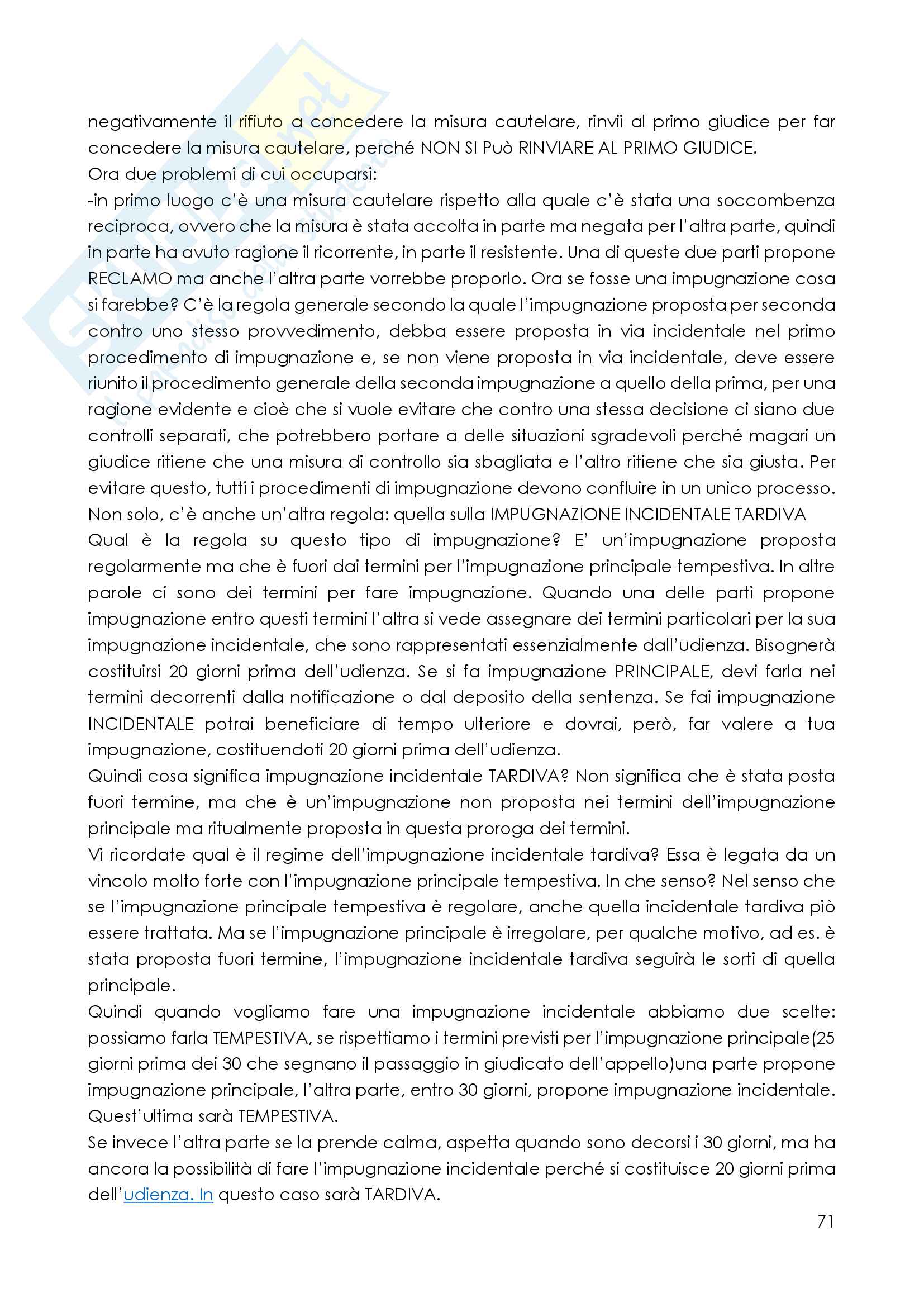 negativamente il rifiuto a concedere la misura cautelare, rinvii al primo giudice per far concedere la misura cautelare, perché NON SI Può RINVIARE AL PRIMO GIUDICE.
Ora due problemi di cui occuparsi:
-in primo luogo c'è una misura cautelare rispetto alla quale c'è stata una soccombenza reciproca, ovvero che la misura è stata accolta in parte ma negata per l'altra parte, quindi in parte ha avuto ragione il ricorrente, in parte il resistente. Una di queste due parti propone RECLAMO ma anche l'altra parte vorrebbe proporlo. Ora se fosse una impugnazione cosa si farebbe? C'è la regola generale secondo la quale l'impugnazione proposta per seconda contro uno stesso provvedimento, debba essere proposta in via incidentale nel primo procedimento di impugnazione e, se non viene proposta in via incidentale, deve essere riunito il procedimento generale della seconda impugnazione a quello della prima, per una ragione evidente e cioè che si vuole evitare che contro una stessa decisione ci siano due controlli separati, che potrebbero portare a delle situazioni sgradevoli perché magari un giudice ritiene che una misura di controllo sia sbagliata e l'altro ritiene che sia giusta. Per evitare questo, tutti i procedimenti di impugnazione devono confluire in un unico processo.
Non solo, c'è anche un'altra regola: quella sulla IMPUGNAZIONE INCIDENTALE TARDIVA
Qual è la regola su questo tipo di impugnazione? E' un'impugnazione proposta regolarmente ma che è fuori dai termini per l'impugnazione principale tempestiva. In altre parole ci sono dei termini per fare impugnazione. Quando una delle parti propone impugnazione entro questi termini l'altra si vede assegnare dei termini particolari per la sua impugnazione incidentale, che sono rappresentati essenzialmente dall'udienza. Bisognerà costituirsi 20 giorni prima dell'udienza. Se si fa impugnazione PRINCIPALE, devi farla nei termini decorrenti dalla notificazione o dal deposito della sentenza. Se fai impugnazione INCIDENTALE potrai beneficiare di tempo ulteriore e dovrai, però, far valere a tua impugnazione, costituendoti 20 giorni prima dell'udienza.
Quindi cosa significa impugnazione incidentale TARDIVA? Non significa che è stata posta fuori termine, ma che è un'impugnazione non proposta nei termini dell'impugnazione principale ma ritualmente proposta in questa proroga dei termini.
Vi ricordate qual è il regime dell'impugnazione incidentale tardiva? Essa è legata da un vincolo molto forte con l'impugnazione principale tempestiva. In che senso? Nel senso che se l'impugnazione principale tempestiva è regolare, anche quella incidentale tardiva piò essere trattata. Ma se l'impugnazione principale è irregolare, per qualche motivo, ad es. è stata proposta fuori termine, l'impugnazione incidentale tardiva seguirà le sorti di quella principale.
Quindi quando vogliamo fare una impugnazione incidentale abbiamo due scelte: possiamo farla TEMPESTIVA, se rispettiamo i termini previsti per l'impugnazione principale(25 giorni prima dei 30 che segnano il passaggio in giudicato dell'appello)una parte propone impugnazione principale, l'altra parte, entro 30 giorni, propone impugnazione incidentale. Quest'ultima sarà TEMPESTIVA.
Se invece l'altra parte se la prende calma, aspetta quando sono decorsi i 30 giorni, ma ha ancora la possibilità di fare l'impugnazione incidentale perché si costituisce 20 giorni prima dell'udienza. In questo caso sarà TARDIVA.
71